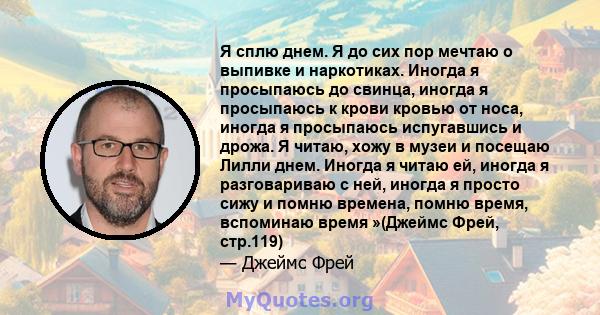 Я сплю днем. Я до сих пор мечтаю о выпивке и наркотиках. Иногда я просыпаюсь до свинца, иногда я просыпаюсь к крови кровью от носа, иногда я просыпаюсь испугавшись и дрожа. Я читаю, хожу в музеи и посещаю Лилли днем. Иногда я читаю ей, иногда я разговариваю с ней, иногда я просто сижу и помню времена, помню время, вспоминаю время »(Джеймс Фрей, стр.119)

— Джеймс Фрей

MyQuotes.org